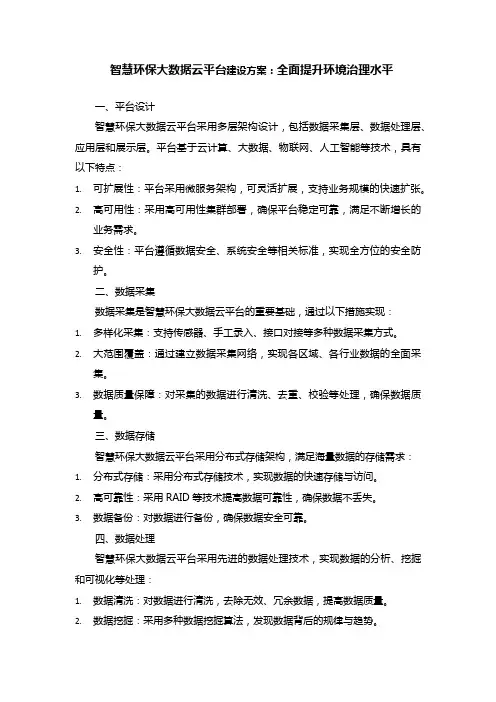 智慧环保大数据云平台建设方案：全面提升环境治理水平

一、平台设计

智慧环保大数据云平台采用多层架构设计，包括数据采集层、数据处理层、应用层和展示层。平台基于云计算、大数据、物联网、人工智能等技术，具有以下特点：

1. 可扩展性：平台采用微服务架构，可灵活扩展，支持业务规模的快速扩张。
2. 高可用性：采用高可用性集群部署，确保平台稳定可靠，满足不断增长的业务需求。
3. 安全性：平台遵循数据安全、系统安全等相关标准，实现全方位的安全防护。

二、数据采集

数据采集是智慧环保大数据云平台的重要基础，通过以下措施实现：

1. 多样化采集：支持传感器、手工录入、接口对接等多种数据采集方式。
2. 大范围覆盖：通过建立数据采集网络，实现各区域、各行业数据的全面采集。
3. 数据质量保障：对采集的数据进行清洗、去重、校验等处理，确保数据质量。

三、数据存储

智慧环保大数据云平台采用分布式存储架构，满足海量数据的存储需求：

1. 分布式存储：采用分布式存储技术，实现数据的快速存储与访问。
2. 高可靠性：采用 RAID 等技术提高数据可靠性，确保数据不丢失。
3. 数据备份：对数据进行备份，确保数据安全可靠。

四、数据处理

智慧环保大数据云平台采用先进的数据处理技术，实现数据的分析、挖掘和可视化等处理：

1. 数据清洗：对数据进行清洗，去除无效、冗余数据，提高数据质量。
2. 数据挖掘：采用多种数据挖掘算法，发现数据背后的规律与趋势。